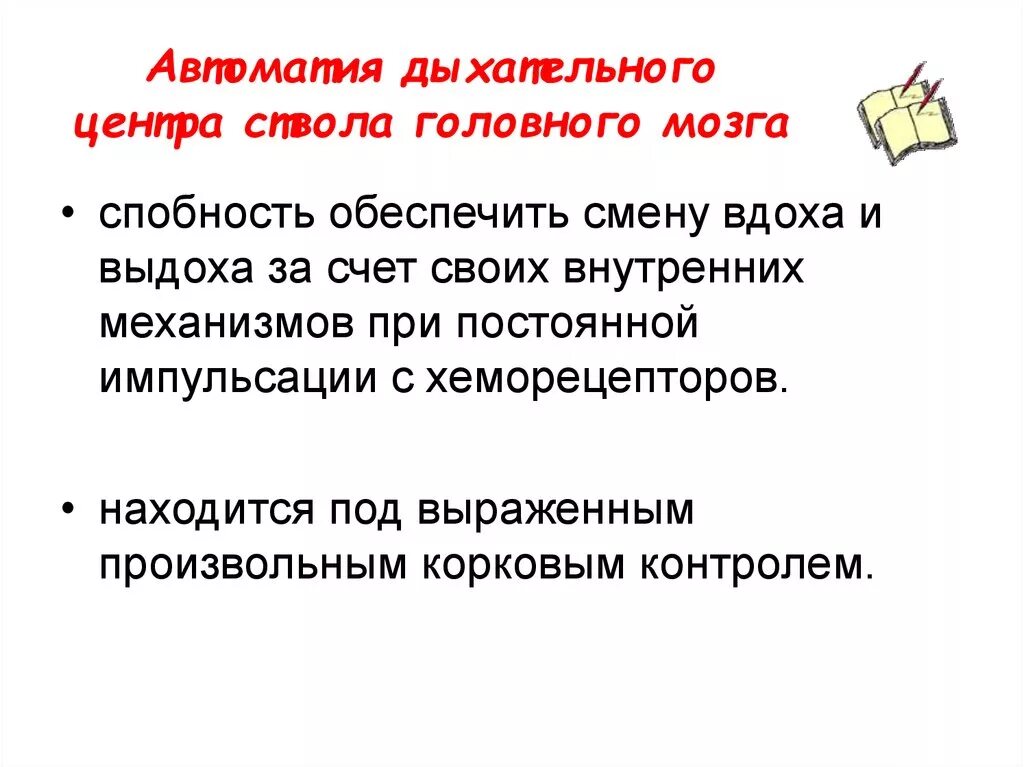 Автоматия дыхательного центра ствола головного мозга

• спобность обеспечить смену вдоха и выдоха за счет своих внутренних механизмов при постоянной импульсации с хеморецепторов.

• находится под выраженным произвольным корковым контролем.